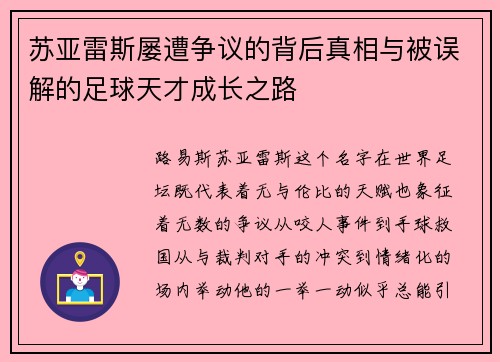 苏亚雷斯屡遭争议的背后真相与被误解的足球天才成长之路

路易斯苏亚雷斯这个名字在世界足坛既代表着无与伦比的天赋也象征着无数的争议从咬人事件到手球救国从与裁判对手的冲突到情绪化的场内举动他的一举一动似乎总能引